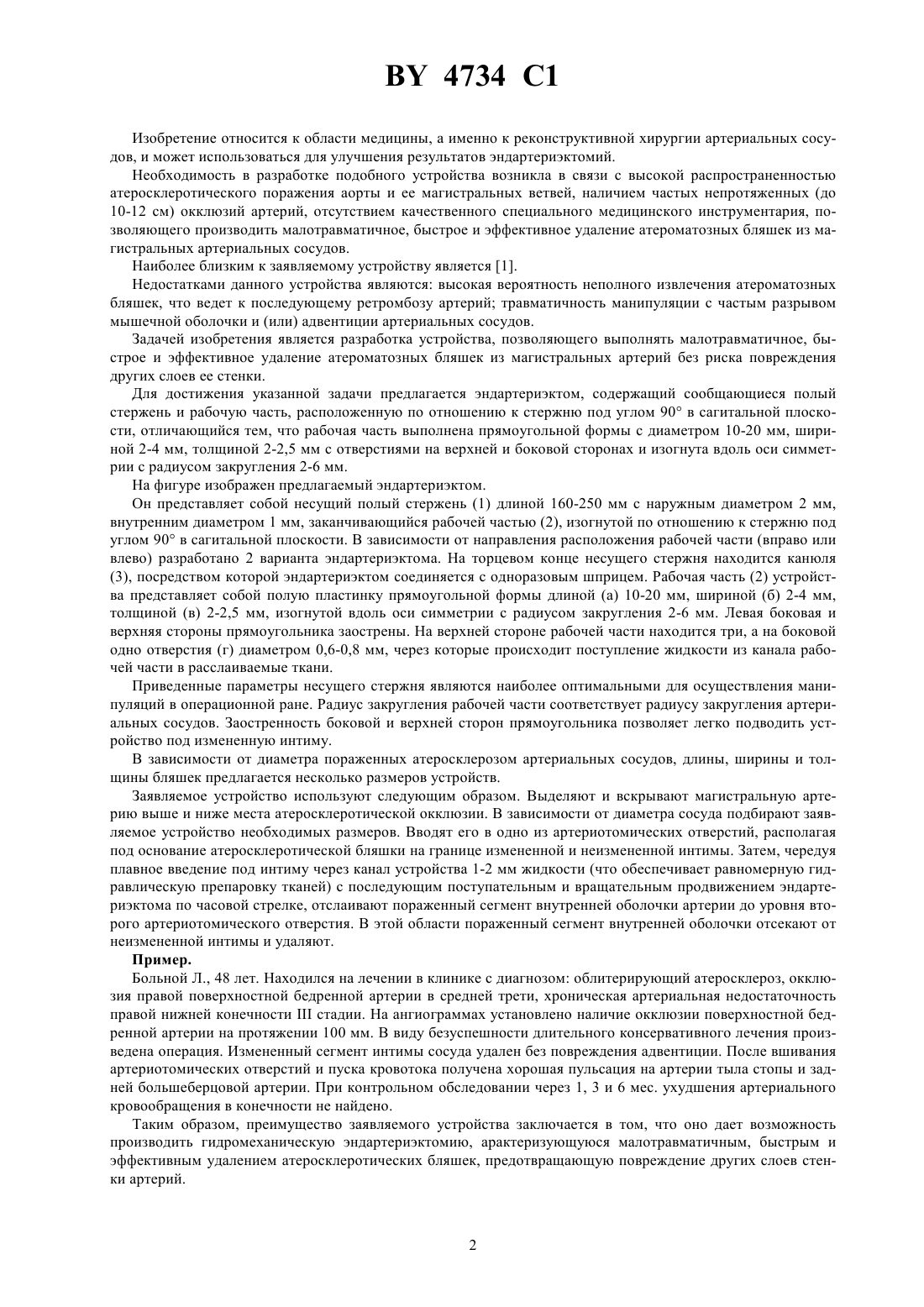 BY 4734 C1

Изобретение относится к области медицины, а именно к реконструктивной хирургии артериальных сосудов, и может использоваться для улучшения результатов эндартериэктомий.

Необходимость в разработке подобного устройства возникла в связи с высокой распространенностью атеросклеротического поражения аорты и ее магистральных ветвей, наличием частых непротяженных (до 10-12 см) окклюзий артерий, отсутствием качественного специального медицинского инструментария, позволяющего производить малотравматичное, быстрое и эффективное удаление атероматозных бляшек из магистральных артериальных сосудов.

Наиболее близким к заявляемому устройству является [1].

Недостатками данного устройства являются: высокая вероятность неполного извлечения атероматозных бляшек, что ведет к последующему ретромбозу артерий; травматичность манипуляции с частым разрывом мышечной оболочки и (или) адвентиции артериальных сосудов.

Задачей изобретения является разработка устройства, позволяющего выполнять малотравматичное, быстрое и эффективное удаление атероматозных бляшек из магистральных артерий без риска повреждения других слоев ее стенки.

Для достижения указанной задачи предлагается эндартериэктом, содержащий сообщающиеся полый стержень и рабочую часть, расположенную по отношению к стержню под углом 90° в сагитальной плоскости, отличающийся тем, что рабочая часть выполнена прямоугольной формы с диаметром 10-20 мм, шириной 2-4 мм, толщиной 2-2,5 мм с отверстиями на верхней и боковой сторонах и изогнута вдоль оси симметрии с радиусом закругления 2-6 мм.

На фигуре изображен предлагаемый эндартериэктом.

Он представляет собой несущий полый стержень (1) длиной 160-250 мм с наружным диаметром 2 мм, внутренним диаметром 1 мм, заканчивающийся рабочей частью (2), изогнутой по отношению к стержню под углом 90° в сагитальной плоскости. В зависимости от направления расположения рабочей части (вправо или влево) разработано 2 варианта эндартериэктома. На торцевом конце несущего стержня находится канюля (3), посредством которой эндартериэктом соединяется с одноразовым шприцем. Рабочая часть (2) устройства представляет собой полую пластинку прямоугольной формы длиной (а) 10-20 мм, шириной (б) 2-4 мм, толщиной (в) 2-2,5 мм, изогнутой вдоль оси симметрии с радиусом закругления 2-6 мм. Левая боковая и верхняя стороны прямоугольника заострены. На верхней стороне рабочей части находится три, а на боковой одно отверстия (г) диаметром 0,6-0,8 мм, через которые происходит поступление жидкости из канала рабочей части в расслаиваемые ткани.

Приведенные параметры несущего стержня являются наиболее оптимальными для осуществления манипуляций в операционной ране. Радиус закругления рабочей части соответствует радиусу закругления артериальных сосудов. Заостренность боковой и верхней сторон прямоугольника позволяет легко подводить устройство под измененную интиму.

В зависимости от диаметра пораженных атеросклерозом артериальных сосудов, длины, ширины и толщины бляшек предлагается несколько размеров устройств.

Заявляемое устройство используют следующим образом. Выделяют и вскрывают магистральную артерию выше и ниже места атеросклеротической окклюзии. В зависимости от диаметра сосуда подбирают заявляемое устройство необходимых размеров. Вводят его в одно из артериотомических отверстий, располагая под основание атеросклеротической бляшки на границе измененной и неизмененной интимы. Затем, чередуя плавное введение под интиму через канал устройства 1-2 мм жидкости (что обеспечивает равномерную гидравлическую препаровку тканей) с последующим поступательным и вращательным продвижением эндартериэктома по часовой стрелке, отслаивают пораженный сегмент внутренней оболочки артерии до уровня второго артериотомического отверстия. В этой области пораженный сегмент внутренней оболочки отсекают от неизмененной интимы и удаляют.

Пример.

Больной Л., 48 лет. Находился на лечении в клинике с диагнозом: облитерирующий атеросклероз, окклюзия правой поверхностной бедренной артерии в средней трети, хроническая артериальная недостаточность правой нижней конечности III стадии. На ангиограммах установлено наличие окклюзии поверхностной бедренной артерии на протяжении 100 мм. В виду безуспешности длительного консервативного лечения произведена операция. Измененный сегмент интимы сосуда удален без повреждения адвентиции. После вшивания артериотомических отверстий и пуска кровотока получена хорошая пульсация на артерии тыла стопы и задней большеберцовой артерии. При контрольном обследовании через 1, 3 и 6 мес. ухудшения артериального кровообращения в конечности не найдено.

Таким образом, преимущество заявляемого устройства заключается в том, что оно дает возможность производить гидромеханическую эндартериэктомию, арактеризующуюся малотравматичным, быстрым и эффективным удалением атеросклеротических бляшек, предотвращающую повреждение других слоев стенки артерий.

2